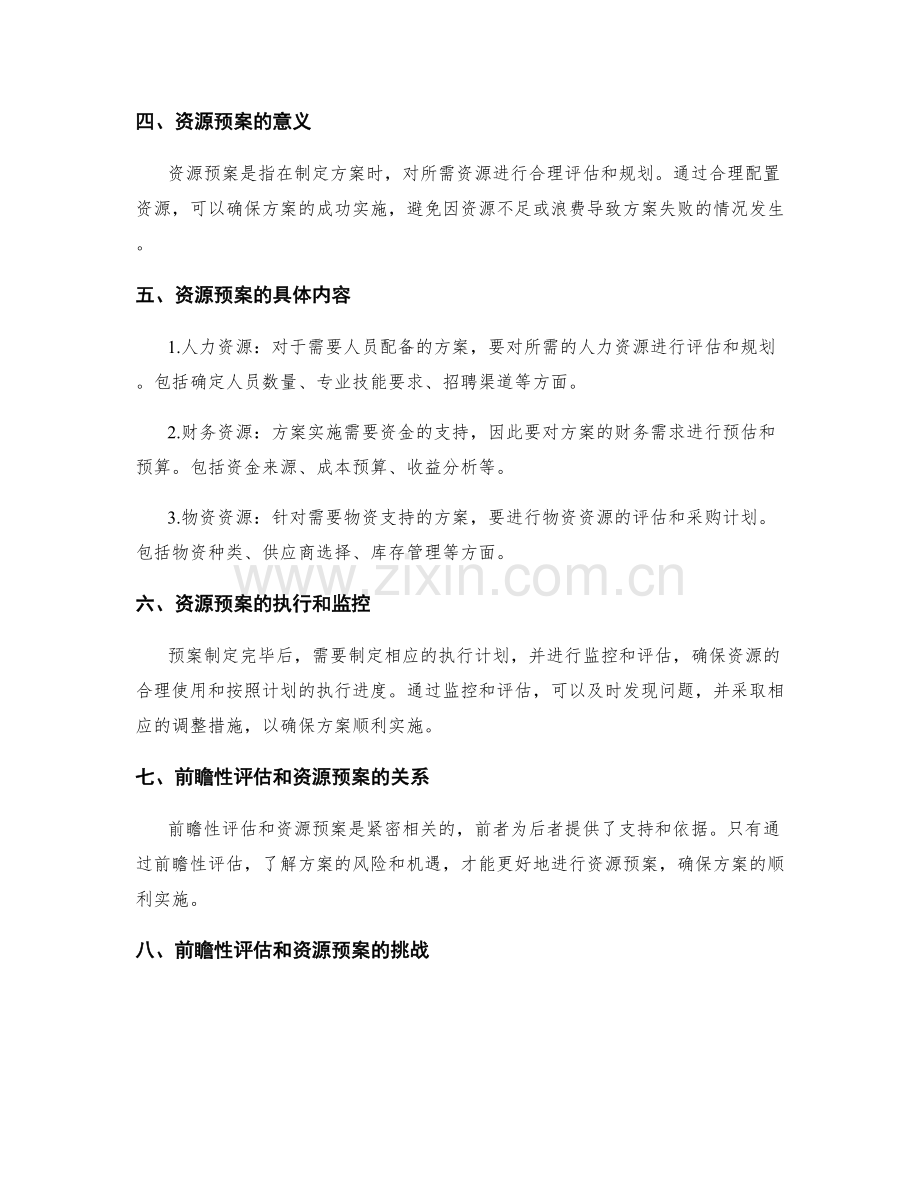 四、资源预案的意义

资源预案是指在制定方案时，对所需资源进行合理评估和规划。通过合理配置资源，可以确保方案的成功实施，避免因资源不足或浪费导致方案失败的情况发生。

五、资源预案的具体内容

1.人力资源：对于需要人员配备的方案，要对所需的人力资源进行评估和规划。包括确定人员数量、专业技能要求、招聘渠道等方面。

2.财务资源：方案实施需要资金的支持，因此要对方案的财务需求进行预估和预算。包括资金来源、成本预算、收益分析等。

3.物资资源：针对需要物资支持的方案，要进行物资资源的评估和采购计划。包括物资种类、供应商选择、库存管理等方面。

www.zixin.com.cn

六、资源预案的执行和监控

预案制定完毕后，需要制定相应的执行计划，并进行监控和评估，确保资源的合理使用和按照计划的执行进度。通过监控和评估，可以及时发现问题，并采取相应的调整措施，以确保方案顺利实施。

七、前瞻性评估和资源预案的关系

前瞻性评估和资源预案是紧密相关的，前者为后者提供了支持和依据。只有通过前瞻性评估，了解方案的风险和机遇，才能更好地进行资源预案，确保方案的顺利实施。

八、前瞻性评估和资源预案的挑战